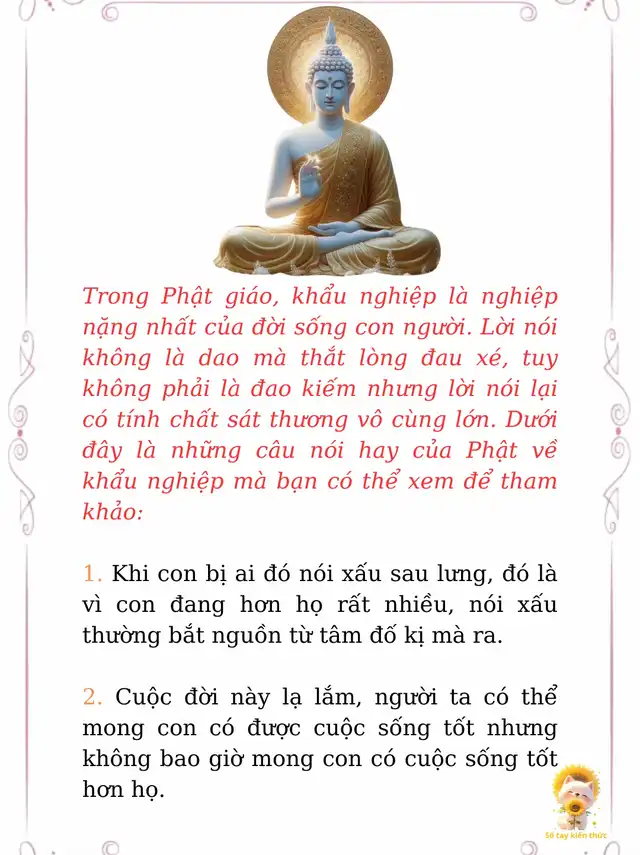 Trong Phật giáo, khẩu nghiệp là nghiệp nặng nhất của đời sống con người. Lời nói không là dao mà thắt lòng đau xé, tuy không phải là đao kiếm nhưng lời nói lại có tính chất sát thương vô cùng lớn. Dưới đây là những câu nói hay của Phật về khẩu nghiệp mà bạn có thể xem để tham khảo:

1. Khi con bị ai đó nói xấu sau lưng, đó là vì con đang hơn họ rất nhiều, nói xấu thường bắt nguồn từ tâm đố kị mà ra.

2. Cuộc đời này lạ lắm, người ta có thể mong con có được cuộc sống tốt nhưng không bao giờ mong con có cuộc sống tốt hơn họ.

Sổ tay kiến thức